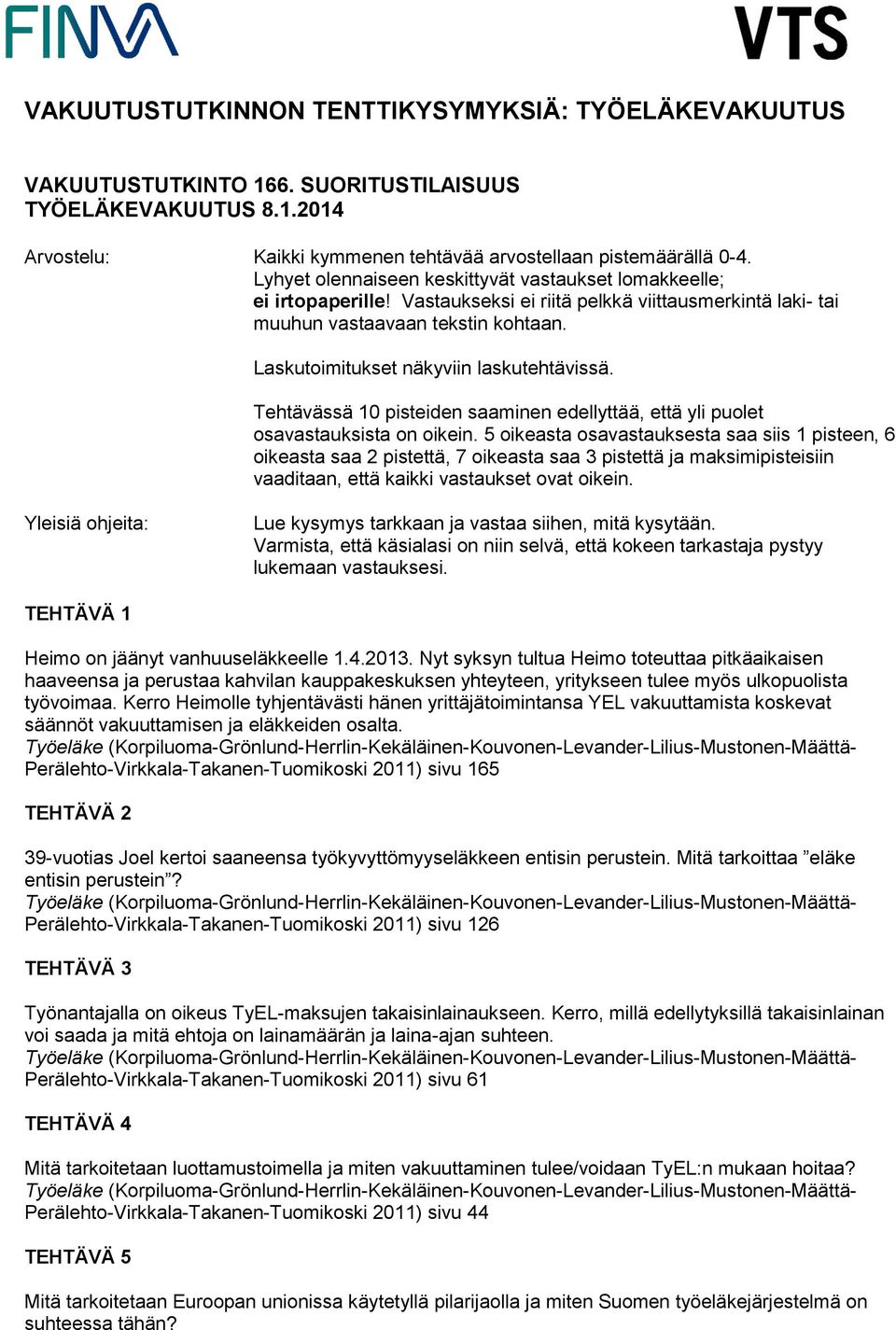 FINVA

VTS

VAKUUTUSTUTKINNON TENTTIKYSYMYKSIÄ: TYÖELÄKEVAKUUTUS

VAKUUTUSTUTKINTO 166. SUORITUSTILAISUUS
TYÖELÄKEVAKUUTUS 8.1.2014

Arvostelu:

Kaikki kymmenen tehtävää arvostellaan pistemäärällä 0-4. Lyhyet olennaiseen keskittyvät vastaukset lomakkeelle; ei irtopaperille! Vastaukseksi ei riitä pelkkä viittausmerkintä laki- tai muuhun vastaavaan tekstin kohtaan.

Laskutoimitukset näkyviin laskutehtävissä.

Tehtävässä 10 pisteiden saaminen edellyttää, että yli puolet osavastauksista on oikein. 5 oikeasta osavastauksesta saa siis 1 pisteen, 6 oikeasta saa 2 pistettä, 7 oikeasta saa 3 pistettä ja maksimipisteisiin vaaditaan, että kaikki vastaukset ovat oikein.

Yleisiä ohjeita:

Lue kysymys tarkkaan ja vastaa siihen, mitä kysytään. Varmista, että käsialasi on niin selvä, että kokeen tarkastaja pystyy lukemaan vastauksesi.

TEHTÄVÄ 1

Heimo on jäänyt vanhuuseläkkeelle 1.4.2013. Nyt syksyn tultua Heimo toteuttaa pitkäaikaisen haaveensa ja perustaa kahvilan kauppakeskuksen yhteyteen, yritykseen tulee myös ulkopuolista työvoimaa. Kerro Heimolle tyhjentävästi hänen yrittäjätoimintansa YEL vakuuttamista koskevat säännöt vakuuttamisen ja eläkkeiden osalta.
Työeläke (Korpiluoma-Grönlund-Herrlin-Kekäläinen-Kouvonen-Levander-Lilius-Mustonen-Määttä-Perälehto-Virkkala-Takanen-Tuomikoski 2011) sivu 165

TEHTÄVÄ 2

39-vuotias Joel kertoi saaneensa työkyvyttömyyseläkkeen entisin perustein. Mitä tarkoittaa ”eläke entisin perustein”?
Työeläke (Korpiluoma-Grönlund-Herrlin-Kekäläinen-Kouvonen-Levander-Lilius-Mustonen-Määttä-Perälehto-Virkkala-Takanen-Tuomikoski 2011) sivu 126

TEHTÄVÄ 3

Työnantajalla on oikeus TyEL-maksujen takaisinlainaukseen. Kerro, millä edellytyksillä takaisinlainan voi saada ja mitä ehtoja on lainamäärän ja laina-ajan suhteen.
Työeläke (Korpiluoma-Grönlund-Herrlin-Kekäläinen-Kouvonen-Levander-Lilius-Mustonen-Määttä-Perälehto-Virkkala-Takanen-Tuomikoski 2011) sivu 61

TEHTÄVÄ 4

Mitä tarkoitetaan luottamustoimella ja miten vakuuttaminen tulee/voidaan TyEL:n mukaan hoitaa?
Työeläke (Korpiluoma-Grönlund-Herrlin-Kekäläinen-Kouvonen-Levander-Lilius-Mustonen-Määttä-Perälehto-Virkkala-Takanen-Tuomikoski 2011) sivu 44

TEHTÄVÄ 5

Mitä tarkoitetaan Euroopan unionissa käytetyllä pilarijaolla ja miten Suomen työeläkejärjestelmä on suhteessa tähän?